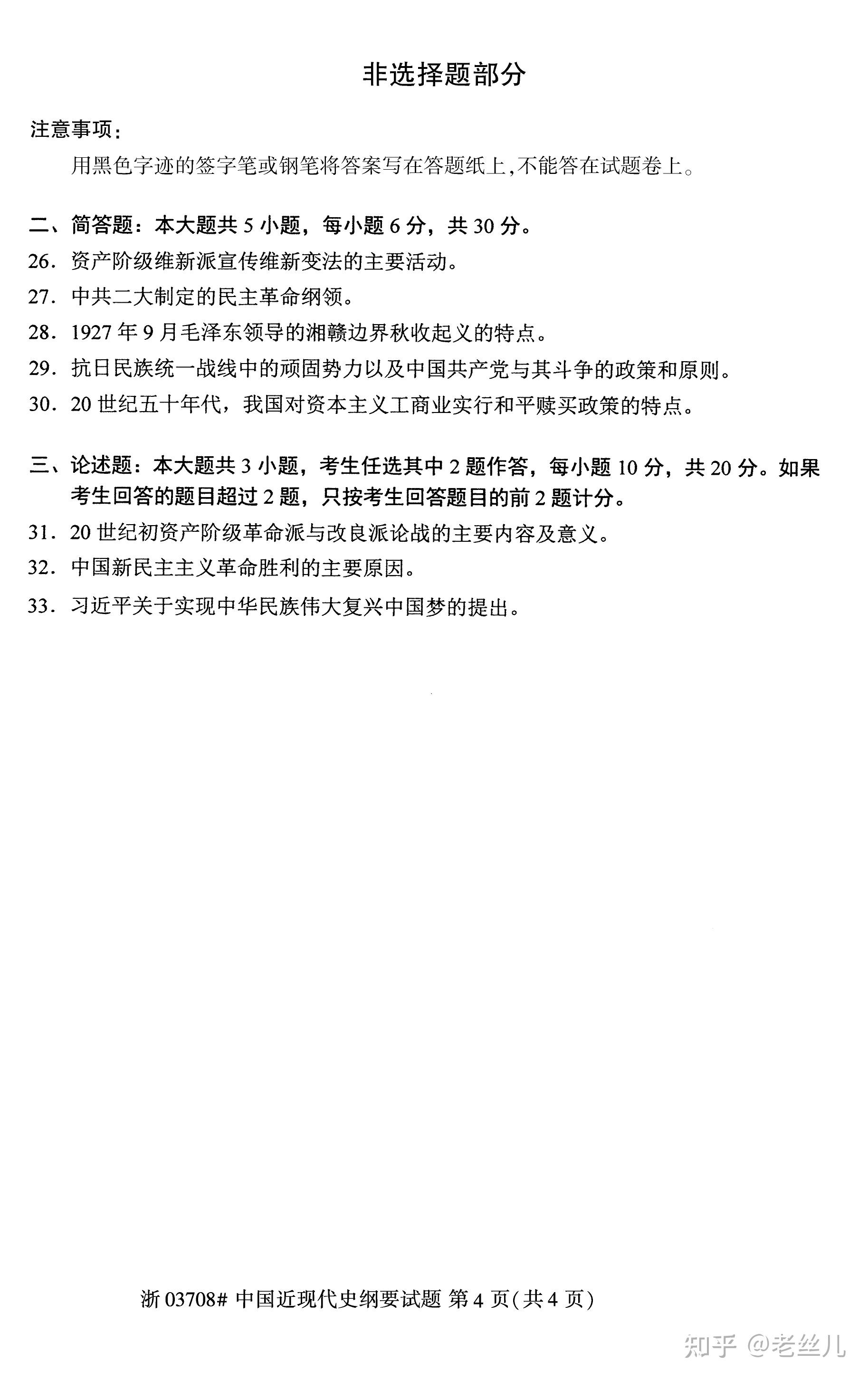 非选择题部分

注意事项：

用黑色字迹的签字笔或钢笔将答案写在答题纸上，不能答在试题卷上。

二、简答题：本大题共 5 小题，每小题 6 分，共 30 分。

26. 资产阶级维新派宣传维新变法的主要活动。

27. 中共二大制定的民主革命纲领。

28. 1927 年 9 月毛泽东领导的湘赣边界秋收起义的特点。

29. 抗日民族统一战线中的顽固势力以及中国共产党与其斗争的政策和原则。

30. 20 世纪五十年代，我国对资本主义工商业实行和平赎买政策的特点。

三、论述题：本大题共 3 小题，考生任选其中 2 题作答，每小题 10 分，共 20 分。如果考生回答的题目超过 2 题，只按考生回答题目的前 2 题计分。

31. 20 世纪初资产阶级革命派与改良派论战的主要内容及意义。

32. 中国新民主主义革命胜利的主要原因。

33. 习近平关于实现中华民族伟大复兴中国梦的提出。

浙 03708# 中国近现代史纲要试题 第 4 页(共 4 页)

知乎 @老丝儿